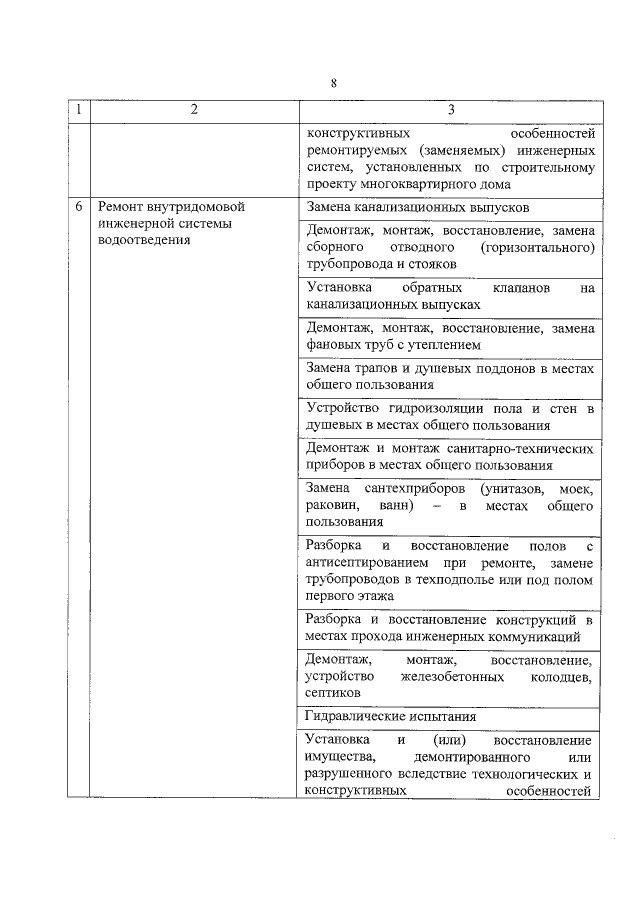 8

| 1 | 2 | 3 |
|---|---|---|
| | | конструктивных особенностей ремонтируемых (заменяемых) инженерных систем, установленных по строительному проекту многоквартирного дома |
| 6 | Ремонт внутридомовой инженерной системы водоотведения | Замена канализационных выпусков |
| | | Демонтаж, монтаж, восстановление, замена сборного отводного (горизонтального) трубопровода и стояков |
| | | Установка обратных клапанов на канализационных выпусках |
| | | Демонтаж, монтаж, восстановление, замена фановых труб с утеплением |
| | | Замена трапов и душевых поддонов в местах общего пользования |
| | | Устройство гидроизоляции пола и стен в душевых в местах общего пользования |
| | | Демонтаж и монтаж санитарно-технических приборов в местах общего пользования |
| | | Замена сантехприборов (унитазов, моек, раковин, ванн) – в местах общего пользования |
| | | Разборка и восстановление полов с антисептированием при ремонте, замене трубопроводов в техподполье или под полом первого этажа |
| | | Разборка и восстановление конструкций в местах прохода инженерных коммуникаций |
| | | Демонтаж, монтаж, восстановление, устройство железобетонных колодцев, септиков |
| | | Гидравлические испытания |
| | | Установка и (или) восстановление имущества, демонтированного или разрушенного вследствие технологических и конструктивных особенностей |